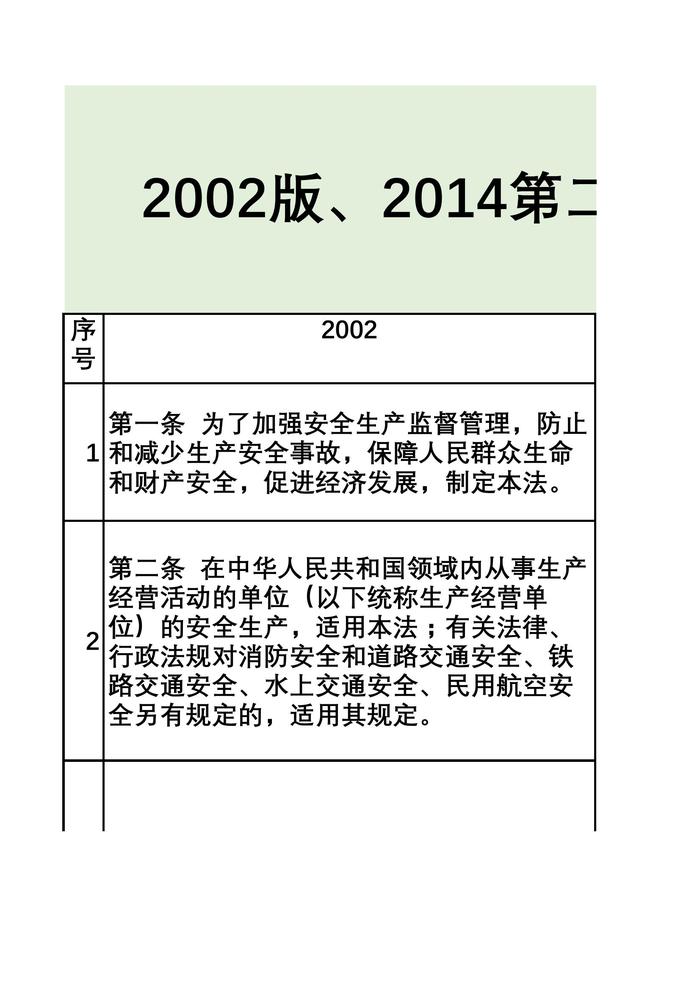 2002版、2014第二

| 序号 | 2002 |
|---|---|
| 1 | 第一条 为了加强安全生产监督管理，防止和减少生产安全事故，保障人民群众生命和财产安全，促进经济发展，制定本法。 |
| 2 | 第二条 在中华人民共和国领域内从事生产经营活动的单位（以下统称生产经营单位）的安全生产，适用本法；有关法律、行政法规对消防安全和道路交通安全、铁路交通安全、水上交通安全、民用航空安全另有规定的，适用其规定。 |
| | |